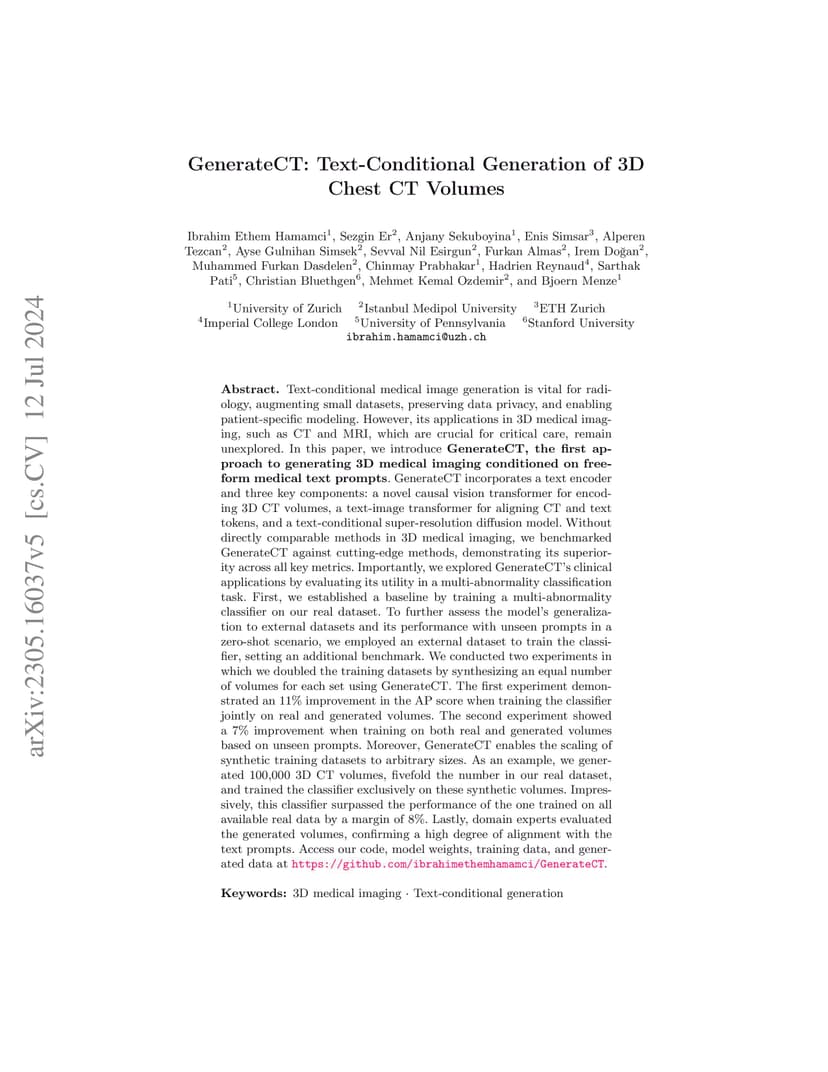 arXiv:2305.16037v5 [cs.CV] 12 Jul 2024

GenerateCT: Text-Conditional Generation of 3D Chest CT Volumes

Ibrahim Ethem Hamamci$^1$, Sezgin Er$^2$, Anjany Sekuboyina$^1$, Enis Simsar$^3$, Alperen Tezcan$^2$, Ayse Gulnihan Simsek$^2$, Sevval Nil Esirgun$^2$, Furkan Almas$^2$, Irem Doğan$^2$, Muhammed Furkan Dasdelen$^2$, Chinmay Prabhakar$^1$, Hadrien Reynaud$^4$, Sarthak Pati$^5$, Christian Bluethgen$^6$, Mehmet Kemal Ozdemir$^2$, and Bjoern Menze$^1$

$^1$University of Zurich $^2$Istanbul Medipol University $^3$ETH Zurich
$^4$Imperial College London $^5$University of Pennsylvania $^6$Stanford University
ibrahim.hamamci@uzh.ch

Abstract. Text-conditional medical image generation is vital for radiology, augmenting small datasets, preserving data privacy, and enabling patient-specific modeling. However, its applications in 3D medical imaging, such as CT and MRI, which are crucial for critical care, remain unexplored. In this paper, we introduce GenerateCT, the first approach to generating 3D medical imaging conditioned on free-form medical text prompts. GenerateCT incorporates a text encoder and three key components: a novel causal vision transformer for encoding 3D CT volumes, a text-image transformer for aligning CT and text tokens, and a text-conditional super-resolution diffusion model. Without directly comparable methods in 3D medical imaging, we benchmarked GenerateCT against cutting-edge methods, demonstrating its superiority across all key metrics. Importantly, we explored GenerateCT's clinical applications by evaluating its utility in a multi-abnormality classification task. First, we established a baseline by training a multi-abnormality classifier on our real dataset. To further assess the model's generalization to external datasets and its performance with unseen prompts in a zero-shot scenario, we employed an external dataset to train the classifier, setting an additional benchmark. We conducted two experiments in which we doubled the training datasets by synthesizing an equal number of volumes for each set using GenerateCT. The first experiment demonstrated an 11% improvement in the AP score when training the classifier jointly on real and generated volumes. The second experiment showed a 7% improvement when training on both real and generated volumes based on unseen prompts. Moreover, GenerateCT enables the scaling of synthetic training datasets to arbitrary sizes. As an example, we generated 100,000 3D CT volumes, fivefold the number in our real dataset, and trained the classifier exclusively on these synthetic volumes. Impressively, this classifier surpassed the performance of the one trained on all available real data by a margin of 8%. Lastly, domain experts evaluated the generated volumes, confirming a high degree of alignment with the text prompts. Access our code, model weights, training data, and generated data at https://github.com/ibrahimethemhamamci/GenerateCT.

Keywords: 3D medical imaging · Text-conditional generation